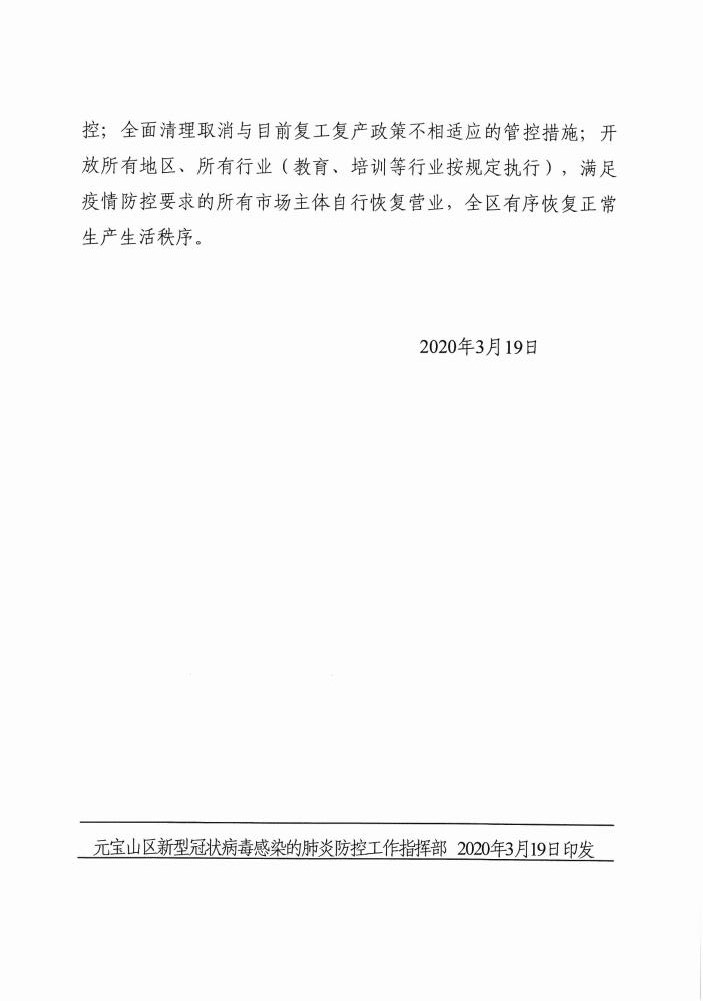 控；全面清理取消与目前复工复产政策不相适应的管控措施；开放所有地区、所有行业（教育、培训等行业按规定执行），满足疫情防控要求的所有市场主体自行恢复营业，全区有序恢复正常生产生活秩序。

2020年3月19日

元宝山区新型冠状病毒感染的肺炎防控工作指挥部 2020年3月19日印发